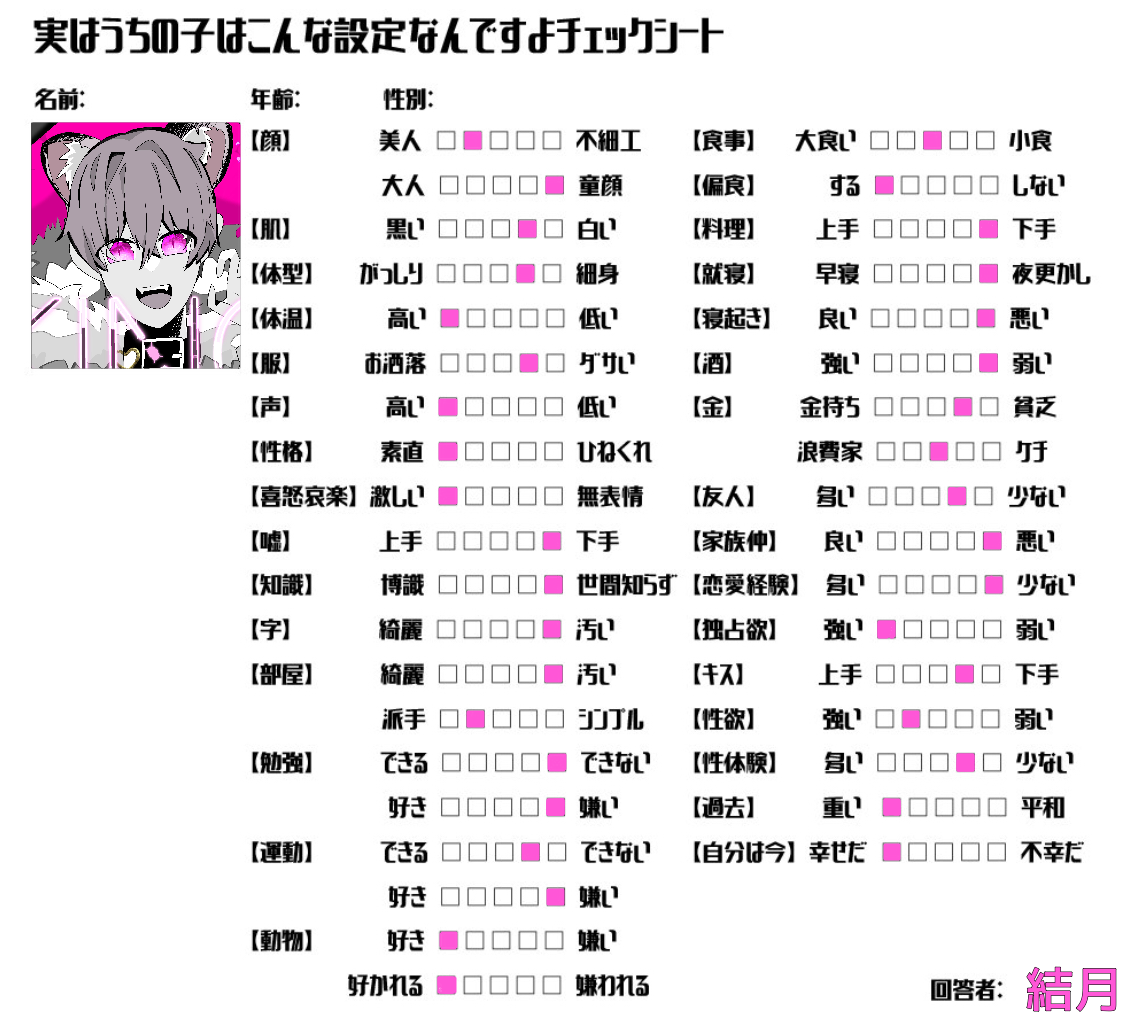 実はうちの子はこんな設定なんですよチェックシート

名前:
年齢:
性別:

【顔】 美人 □■□□□ 不細工
大人 □□□□■ 童顔
【肌】 黒い □□□■□ 白い
【体型】 がっしり □□□■□ 細身
【体温】 高い ■□□□□ 低い
【服】 お洒落 □□□■□ ダサい
【声】 高い ■□□□□ 低い
【性格】 素直 ■□□□□ ひねくれ
【喜怒哀楽】 激しい ■□□□□ 無表情
【嘘】 上手 □□□□■ 下手
【知識】 博識 □□□□■ 世間知らず
【字】 綺麗 □□□□■ 汚い
【部屋】 綺麗 □□□□■ 汚い
派手 □■□□□ シンプル
【勉強】 できる □□□□■ できない
好き □□□□■ 嫌い
【運動】 できる □□□■□ できない
好き □□□□■ 嫌い
【動物】 好き ■□□□□ 嫌い
好かれる ■□□□□ 嫌われる

【食事】 大食い □□■□□ 小食
【偏食】 する ■□□□□ しない
【料理】 上手 □□□□■ 下手
【就寝】 早寝 □□□□■ 夜更かし
【寝起き】 良い □□□□■ 悪い
【酒】 強い □□□□■ 弱い
【金】 金持ち □□□■□ 貧乏
浪費家 □□■□□ ケチ
【友人】 多い □□□■□ 少ない
【家族仲】 良い □□□□■ 悪い
【恋愛経験】 多い □□□□■ 少ない
【独占欲】 強い ■□□□□ 弱い
【キス】 上手 □□□■□ 下手
【性欲】 強い □■□□□ 弱い
【性体験】 多い □□□■□ 少ない
【過去】 重い ■□□□□ 平和
【自分は今】 幸せだ ■□□□□ 不幸だ

回答者: 結月